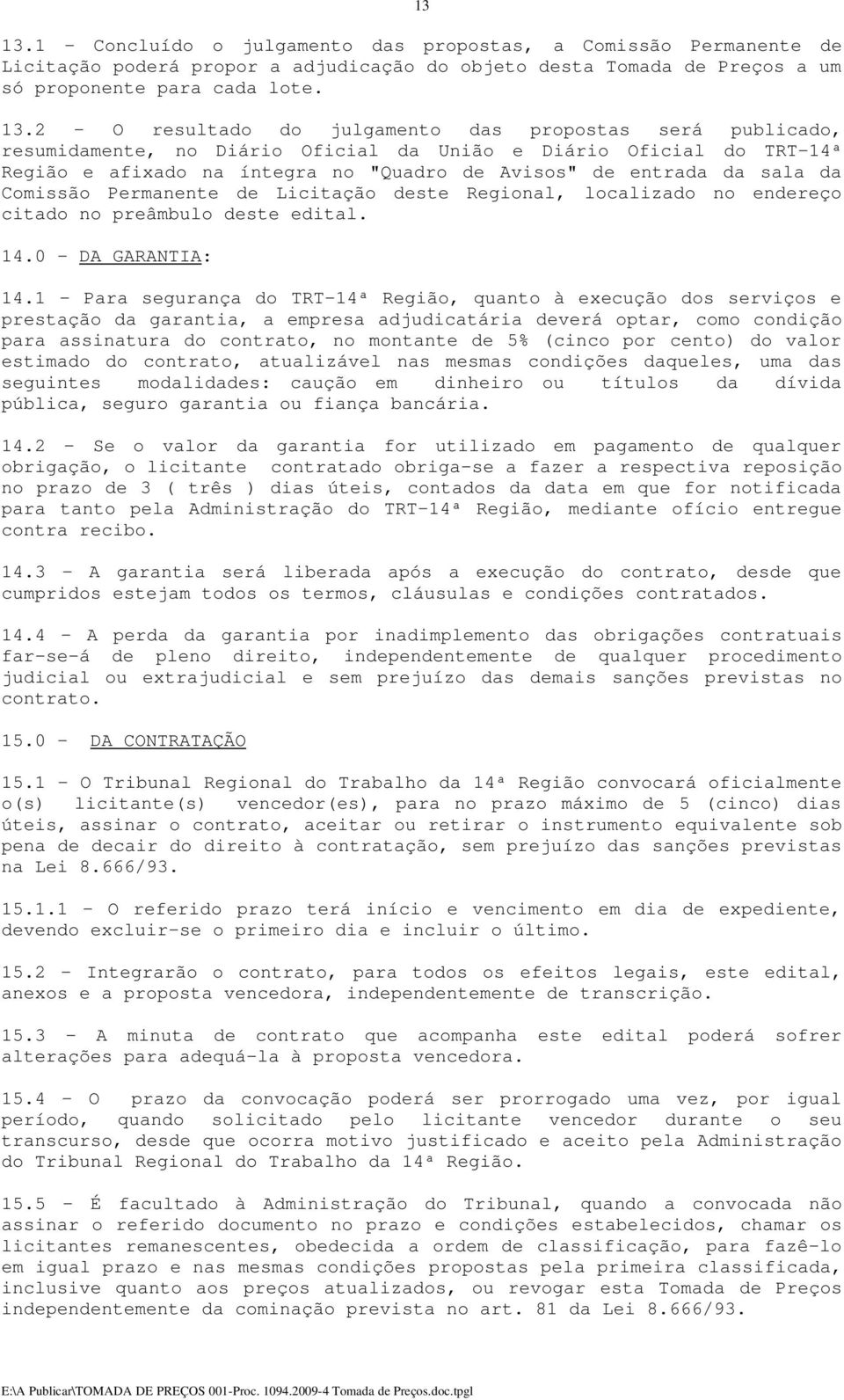 13

13.1 - Concluído o julgamento das propostas, a Comissão Permanente de Licitação poderá propor a adjudicação do objeto desta Tomada de Preços a um só proponente para cada lote.

13.2 - O resultado do julgamento das propostas será publicado, resumidamente, no Diário Oficial da União e Diário Oficial do TRT-14ª Região e afixado na íntegra no "Quadro de Avisos" de entrada da sala da Comissão Permanente de Licitação deste Regional, localizado no endereço citado no preâmbulo deste edital.

14.0 - DA GARANTIA:

14.1 - Para segurança do TRT-14ª Região, quanto à execução dos serviços e prestação da garantia, a empresa adjudicatária deverá optar, como condição para assinatura do contrato, no montante de 5% (cinco por cento) do valor estimado do contrato, atualizável nas mesmas condições daqueles, uma das seguintes modalidades: caução em dinheiro ou títulos da dívida pública, seguro garantia ou fiança bancária.

14.2 - Se o valor da garantia for utilizado em pagamento de qualquer obrigação, o licitante contratado obriga-se a fazer a respectiva reposição no prazo de 3 ( três ) dias úteis, contados da data em que for notificada para tanto pela Administração do TRT-14ª Região, mediante ofício entregue contra recibo.

14.3 - A garantia será liberada após a execução do contrato, desde que cumpridos estejam todos os termos, cláusulas e condições contratados.

14.4 - A perda da garantia por inadimplemento das obrigações contratuais far-se-á de pleno direito, independentemente de qualquer procedimento judicial ou extrajudicial e sem prejuízo das demais sanções previstas no contrato.

15.0 - DA CONTRATAÇÃO

15.1 - O Tribunal Regional do Trabalho da 14ª Região convocará oficialmente o(s) licitante(s) vencedor(es), para no prazo máximo de 5 (cinco) dias úteis, assinar o contrato, aceitar ou retirar o instrumento equivalente sob pena de decair do direito à contratação, sem prejuízo das sanções previstas na Lei 8.666/93.

15.1.1 - O referido prazo terá início e vencimento em dia de expediente, devendo excluir-se o primeiro dia e incluir o último.

15.2 - Integrarão o contrato, para todos os efeitos legais, este edital, anexos e a proposta vencedora, independentemente de transcrição.

15.3 - A minuta de contrato que acompanha este edital poderá sofrer alterações para adequá-la à proposta vencedora.

15.4 - O prazo da convocação poderá ser prorrogado uma vez, por igual período, quando solicitado pelo licitante vencedor durante o seu transcurso, desde que ocorra motivo justificado e aceito pela Administração do Tribunal Regional do Trabalho da 14ª Região.

15.5 - É facultado à Administração do Tribunal, quando a convocada não assinar o referido documento no prazo e condições estabelecidos, chamar os licitantes remanescentes, obedecida a ordem de classificação, para fazê-lo em igual prazo e nas mesmas condições propostas pela primeira classificada, inclusive quanto aos preços atualizados, ou revogar esta Tomada de Preços independentemente da cominação prevista no art. 81 da Lei 8.666/93.

E:\A Publicar\TOMADA DE PREÇOS 001-Proc. 1094.2009-4 Tomada de Preços.doc.tpgl